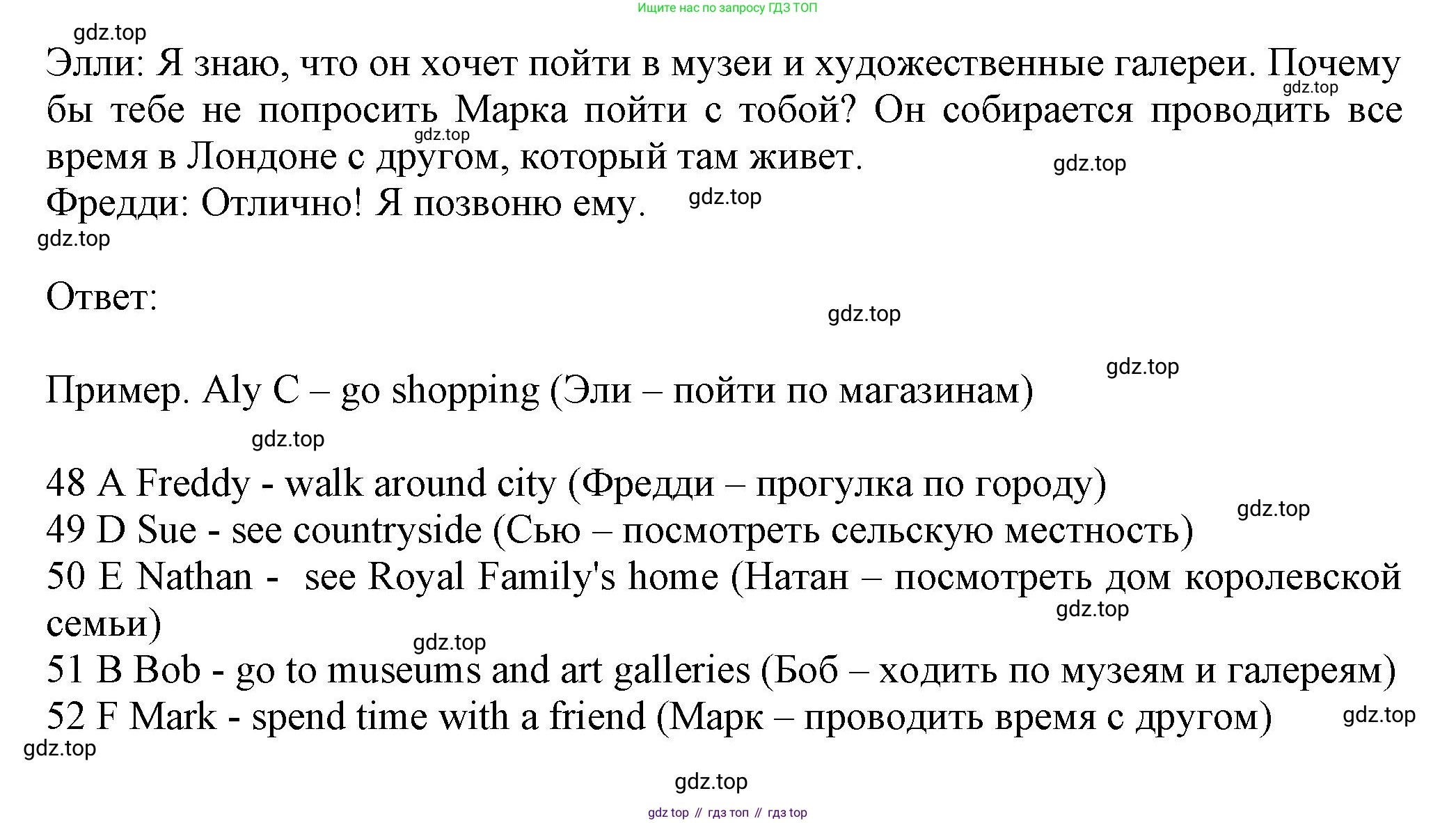 Ищите нас по запросу ГДЗ ТОП

gdz.top

Элли: Я знаю, что он хочет пойти в музеи и художественные галереи. Почему бы тебе не попросить Марка пойти с тобой? Он собирается проводить все время в Лондоне с другом, который там живет.
gdz.top
gdz.top
gdz.top

Фредди: Отлично! Я позвоню ему.
gdz.top
gdz.top

Ответ:
gdz.top

gdz.top
Пример. Aly C – go shopping (Эли – пойти по магазинам)

gdz.top

48 A Freddy - walk around city (Фредди – прогулка по городу)
gdz.top
49 D Sue - see countryside (Сью – посмотреть сельскую местность)
50 E Nathan - see Royal Family's home (Натан – посмотреть дом королевской семьи)
gdz.top
gdz.top
51 B Bob - go to museums and art galleries (Боб – ходить по музеям и галереям)
52 F Mark - spend time with a friend (Марк – проводить время с другом)
gdz.top
gdz.top

gdz.top

gdz top // гдз топ // гдз top